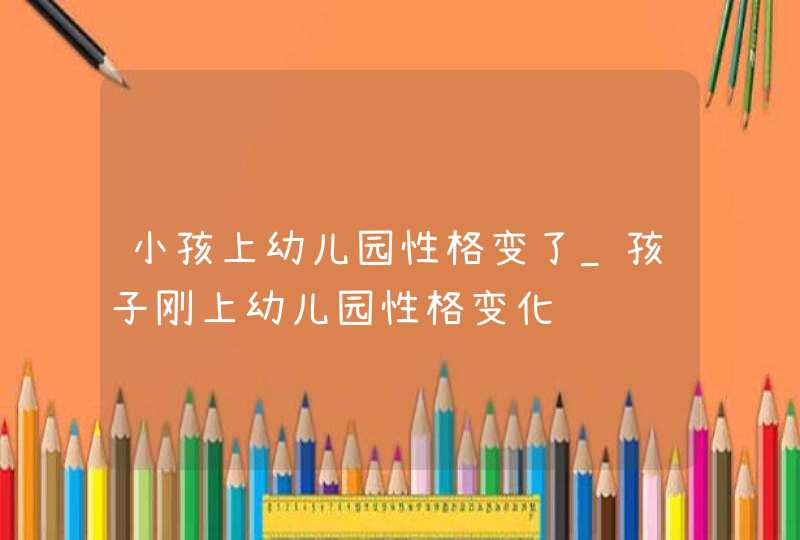 小孩上幼儿园性格变了_孩子刚上幼儿园性格变化